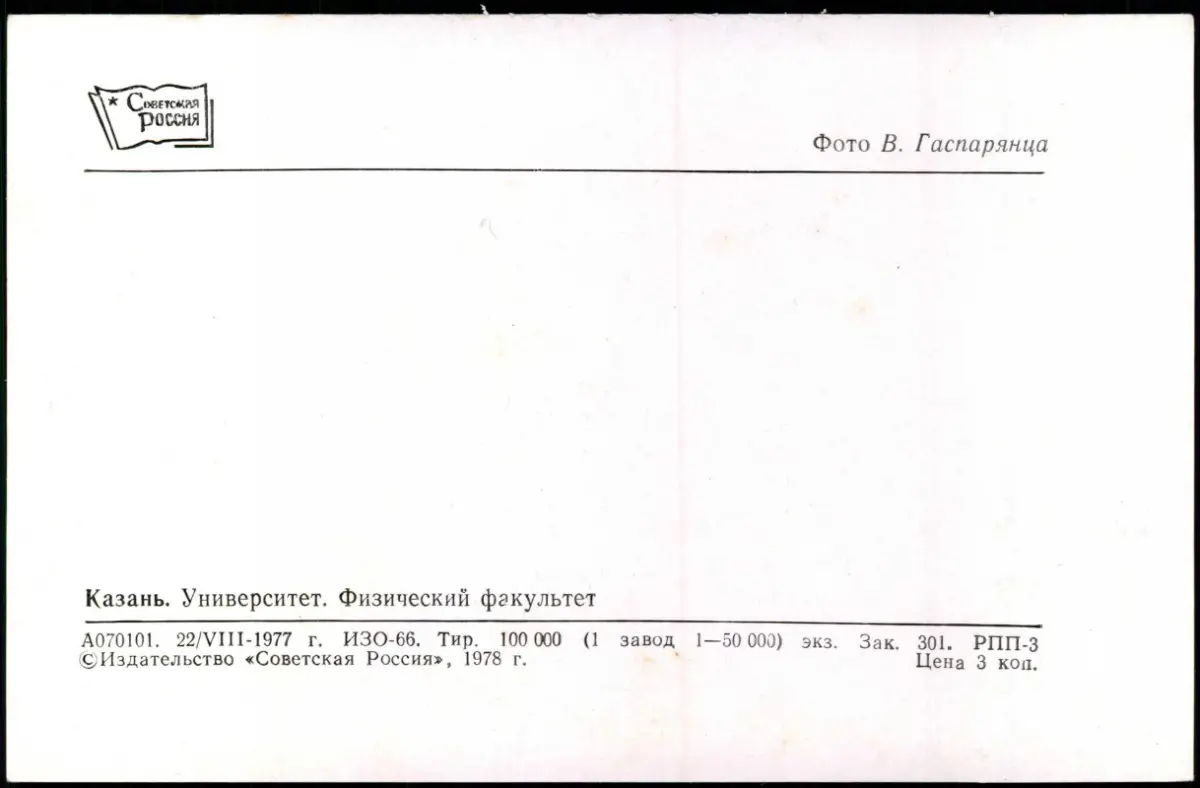 Советская Россия

Фото В. Гаспарянца

Казань. Университет. Физический факультет

А070101. 22/VIII-1977 г. ИЗО-66. Тир. 100 000 (1 завод 1—50 000) экз. Зак. 301. РПП-3
©Издательство «Советская Россия», 1978 г.
Цена 3 коп.